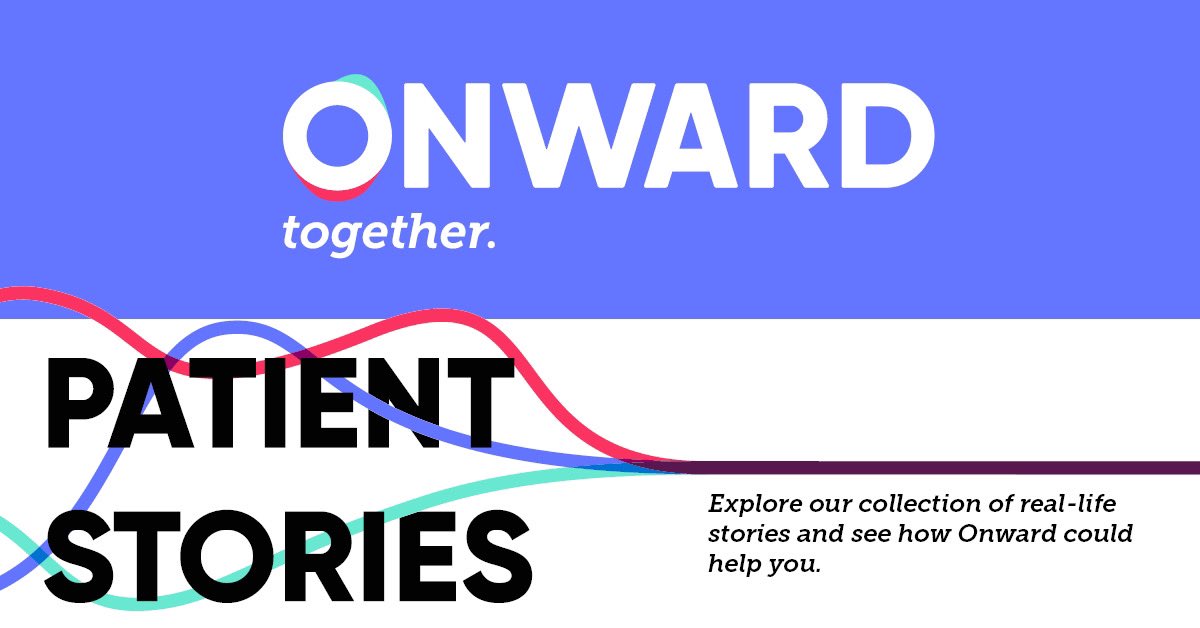 ONWARD
together.

PATIENT STORIES

Explore our collection of real-life stories and see how Onward could help you.